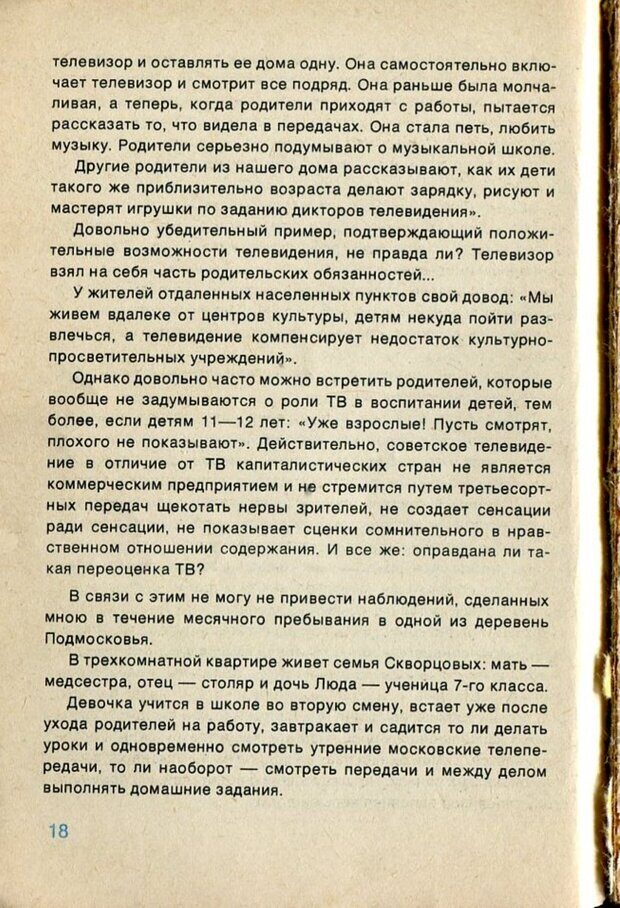 телевизор и оставлять ее дома одну. Она самостоятельно включает телевизор и смотрит все подряд. Она раньше была молчаливая, а теперь, когда родители приходят с работы, пытается рассказать то, что видела в передачах. Она стала петь, любить музыку. Родители серьезно подумывают о музыкальной школе.

Другие родители из нашего дома рассказывают, как их дети такого же приблизительно возраста делают зарядку, рисуют и мастерят игрушки по заданию дикторов телевидения».

Довольно убедительный пример, подтверждающий положительные возможности телевидения, не правда ли? Телевизор взял на себя часть родительских обязанностей...

У жителей отдаленных населенных пунктов свой довод: «Мы живем вдалеке от центров культуры, детям некуда пойти развлечься, а телевидение компенсирует недостаток культурно-просветительных учреждений».

Однако довольно часто можно встретить родителей, которые вообще не задумываются о роли ТВ в воспитании детей, тем более, если детям 11—12 лет: «Уже взрослые! Пусть смотрят, плохого не показывают». Действительно, советское телевидение в отличие от ТВ капиталистических стран не является коммерческим предприятием и не стремится путем третьесортных передач щекотать нервы зрителей, не создает сенсации ради сенсации, не показывает сценки сомнительного в нравственном отношении содержания. И все же: оправдана ли такая переоценка ТВ?

В связи с этим не могу не привести наблюдений, сделанных мною в течение месячного пребывания в одной из деревень Подмосковья.

В трехкомнатной квартире живет семья Скворцовых: мать — медсестра, отец — столяр и дочь Люда — ученица 7-го класса.

Девочка учится в школе во вторую смену, встает уже после ухода родителей на работу, завтракает и садится то ли делать уроки и одновременно смотреть утренние московские телепередачи, то ли наоборот — смотреть передачи и между делом выполнять домашние задания.

18